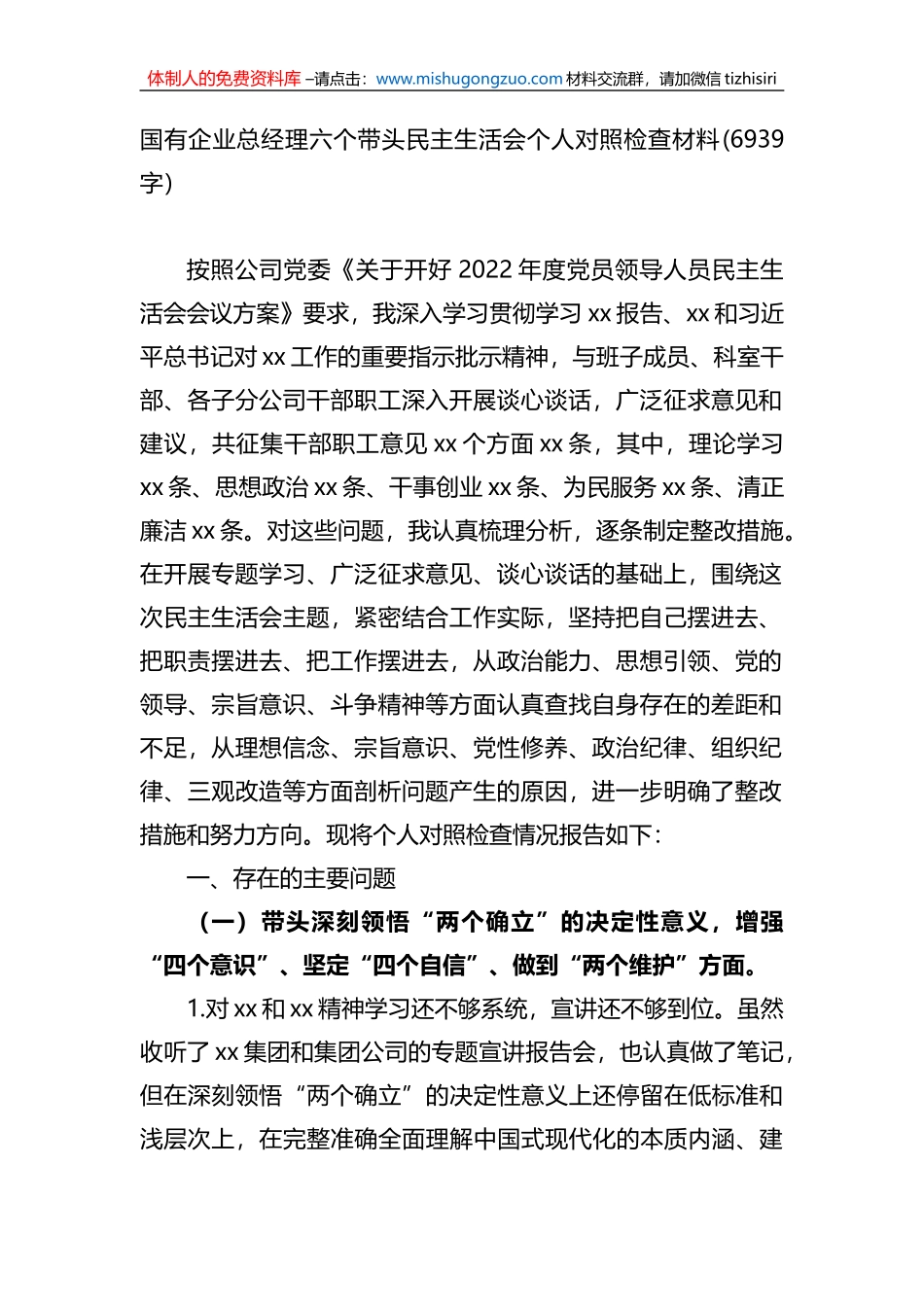 体制人的免费资料库 –请点击：www.mishugongzuo.com 材料交流群，请加微信 tizhisiri

国有企业总经理六个带头民主生活会个人对照检查材料(6939字)

按照公司党委《关于开好 2022 年度党员领导人员民主生活会会议方案》要求，我深入学习贯彻学习 xx 报告、xx 和习近平总书记对 xx 工作的重要指示批示精神，与班子成员、科室干部、各子分公司干部职工深入开展谈心谈话，广泛征求意见和建议，共征集干部职工意见 xx 个方面 xx 条，其中，理论学习 xx 条、思想政治 xx 条、干事创业 xx 条、为民服务 xx 条、清正廉洁 xx 条。对这些问题，我认真梳理分析，逐条制定整改措施。在开展专题学习、广泛征求意见、谈心谈话的基础上，围绕这次民主生活会主题，紧密结合工作实际，坚持把自己摆进去、把职责摆进去、把工作摆进去，从政治能力、思想引领、党的领导、宗旨意识、斗争精神等方面认真查找自身存在的差距和不足，从理想信念、宗旨意识、党性修养、政治纪律、组织纪律、三观改造等方面剖析问题产生的原因，进一步明确了整改措施和努力方向。现将个人对照检查情况报告如下：

一、存在的主要问题

（一）带头深刻领悟“两个确立”的决定性意义，增强“四个意识”、坚定“四个自信”、做到“两个维护”方面。

1.对 xx 和 xx 精神学习还不够系统，宣讲还不够到位。虽然收听了 xx 集团和集团公司的专题宣讲报告会，也认真做了笔记，但在深刻领悟“两个确立”的决定性意义上还停留在低标准和浅层次上，在完整准确全面理解中国式现代化的本质内涵、建